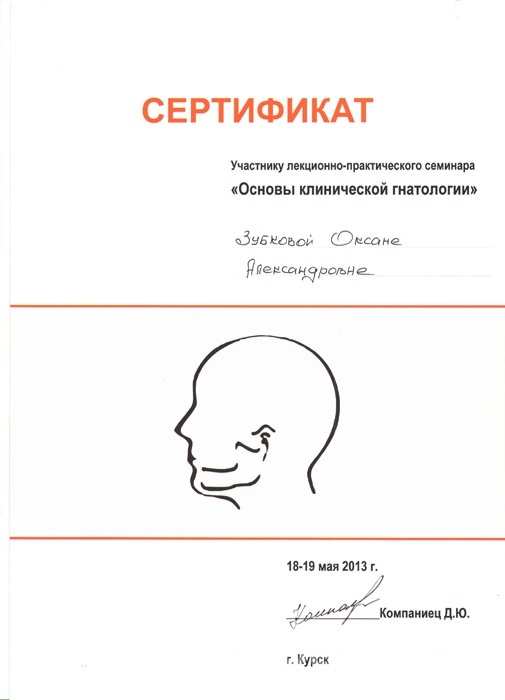 СЕРТИФИКАТ

Участнику лекционно-практического семинара

«Основы клинической гнатологии»

Зубковой Оксане

Александровне

18-19 мая 2013 г.

Компаниец Д.Ю.

г. Курск